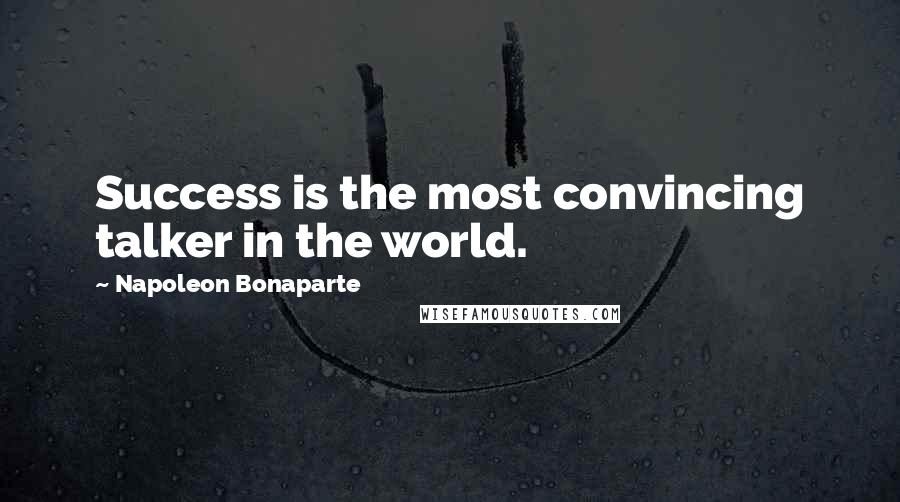 Success is the most convincing talker in the world.

~ Napoleon Bonaparte

WISEFAMOUSQUOTES.COM